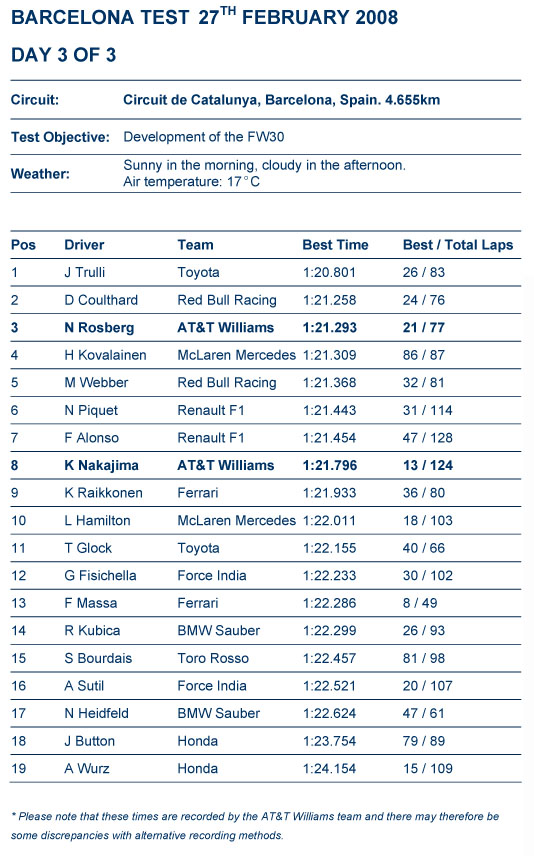 BARCELONA TEST 27$^{TH}$ FEBRUARY 2008

DAY 3 OF 3

| | |
|---|---|
| Circuit: | Circuit de Catalunya, Barcelona, Spain. 4.655km |
| Test Objective: | Development of the FW30 |
| Weather: | Sunny in the morning, cloudy in the afternoon. Air temperature: 17°C |

| Pos | Driver | Team | Best Time | Best / Total Laps |
|---|---|---|---|---|
| 1 | J Trulli | Toyota | 1:20.801 | 26 / 83 |
| 2 | D Coulthard | Red Bull Racing | 1:21.258 | 24 / 76 |
| 3 | N Rosberg | AT&T Williams | 1:21.293 | 21 / 77 |
| 4 | H Kovalainen | McLaren Mercedes | 1:21.309 | 86 / 87 |
| 5 | M Webber | Red Bull Racing | 1:21.368 | 32 / 81 |
| 6 | N Piquet | Renault F1 | 1:21.443 | 31 / 114 |
| 7 | F Alonso | Renault F1 | 1:21.454 | 47 / 128 |
| 8 | K Nakajima | AT&T Williams | 1:21.796 | 13 / 124 |
| 9 | K Raikkonen | Ferrari | 1:21.933 | 36 / 80 |
| 10 | L Hamilton | McLaren Mercedes | 1:22.011 | 18 / 103 |
| 11 | T Glock | Toyota | 1:22.155 | 40 / 66 |
| 12 | G Fisichella | Force India | 1:22.233 | 30 / 102 |
| 13 | F Massa | Ferrari | 1:22.286 | 8 / 49 |
| 14 | R Kubica | BMW Sauber | 1:22.299 | 26 / 93 |
| 15 | S Bourdais | Toro Rosso | 1:22.457 | 81 / 98 |
| 16 | A Sutil | Force India | 1:22.521 | 20 / 107 |
| 17 | N Heidfeld | BMW Sauber | 1:22.624 | 47 / 61 |
| 18 | J Button | Honda | 1:23.754 | 79 / 89 |
| 19 | A Wurz | Honda | 1:24.154 | 15 / 109 |

* Please note that these times are recorded by the AT&T Williams team and there may therefore be some discrepancies with alternative recording methods.